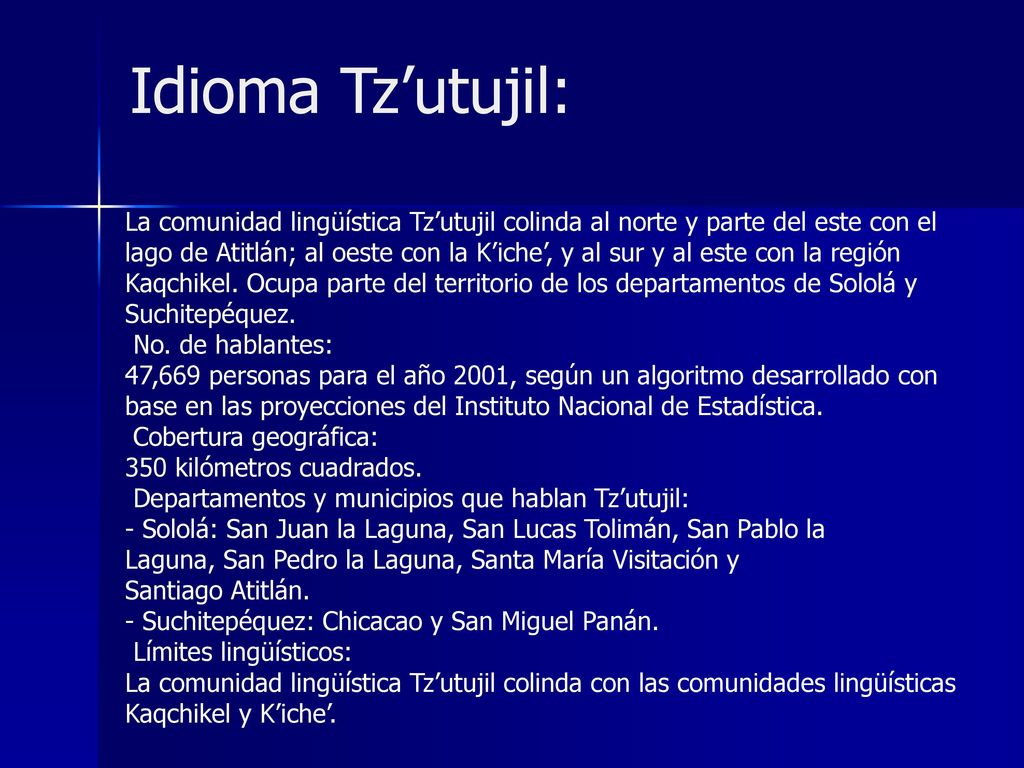 Idioma Tz’utujil:

La comunidad lingüística Tz’utujil colinda al norte y parte del este con el lago de Atitlán; al oeste con la K’iche’, y al sur y al este con la región Kaqchikel. Ocupa parte del territorio de los departamentos de Sololá y Suchitepéquez.
No. de hablantes:
47,669 personas para el año 2001, según un algoritmo desarrollado con base en las proyecciones del Instituto Nacional de Estadística.
Cobertura geográfica:
350 kilómetros cuadrados.
Departamentos y municipios que hablan Tz’utujil:
- Sololá: San Juan la Laguna, San Lucas Tolimán, San Pablo la Laguna, San Pedro la Laguna, Santa María Visitación y Santiago Atitlán.
- Suchitepéquez: Chicacao y San Miguel Panán.
Límites lingüísticos:
La comunidad lingüística Tz’utujil colinda con las comunidades lingüísticas Kaqchikel y K’iche’.